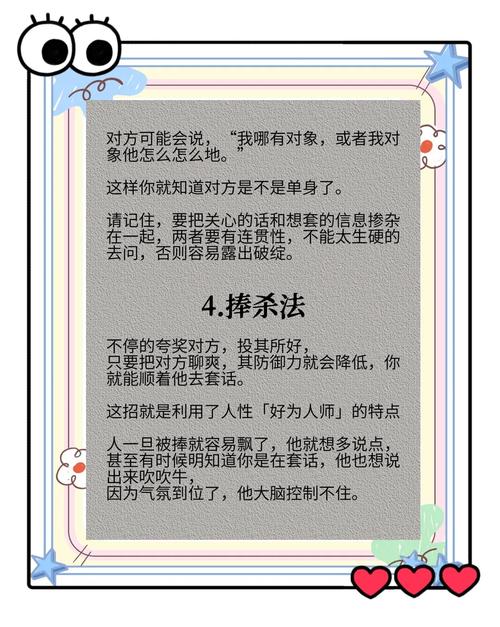 对方可能会说，“我哪有对象，或者我对象他怎么怎么地。”

这样你就知道对方是不是单身了。

请记住，要把关心的话和想套的信息掺杂在一起，两者要有连贯性，不能太生硬的去问，否则容易露出破绽。

4.捧杀法

不停的夸奖对方，投其所好，
只要把对方聊爽，其防御力就会降低，你就能顺着他去套话。

这招就是利用了人性「好为人师」的特点

人一旦被捧就容易飘了，他就想多说点，甚至有时候明知道你是在套话，他也想说出来吹吹牛，
因为气氛到位了，他大脑控制不住。